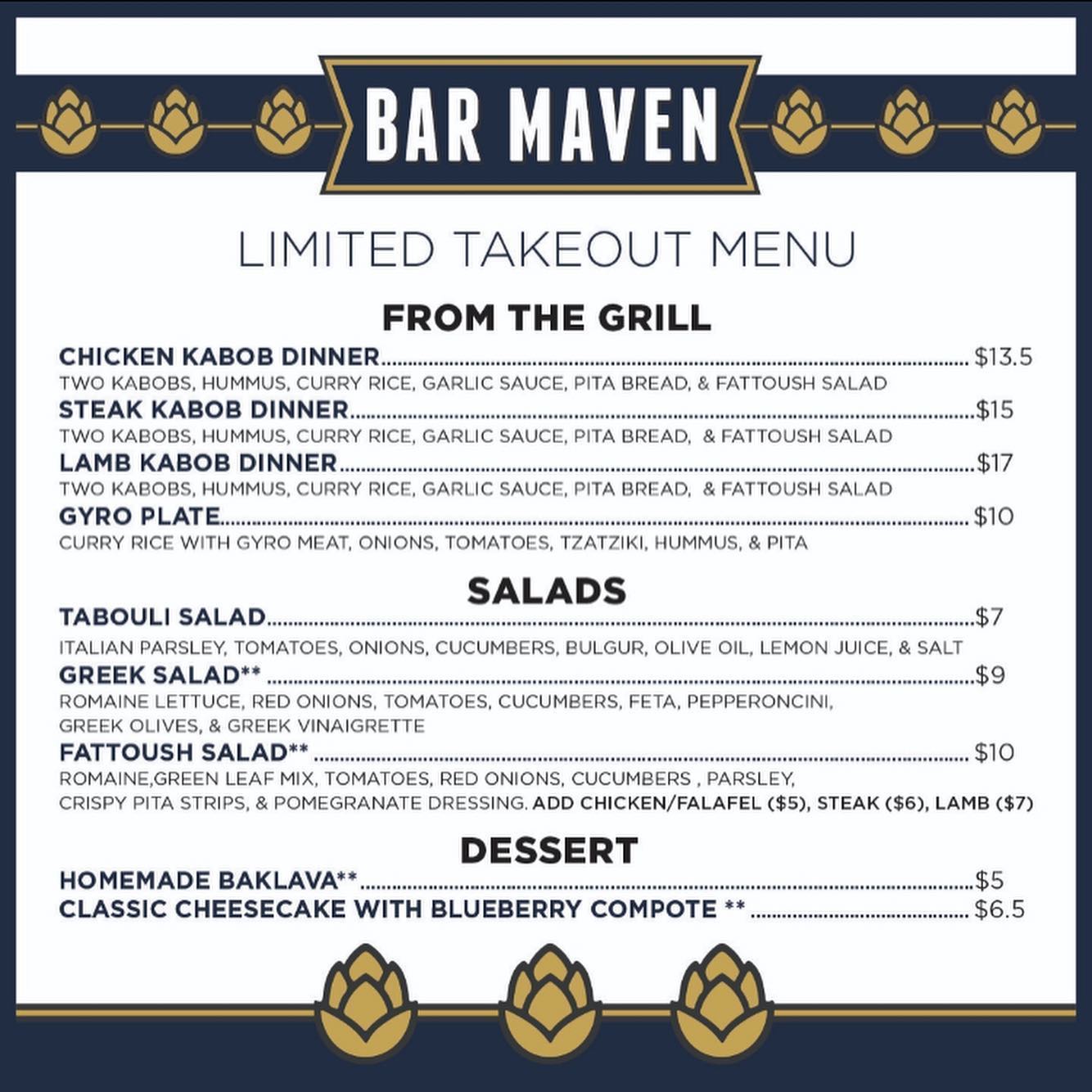 BAR MAVEN

LIMITED TAKEOUT MENU

FROM THE GRILL

CHICKEN KABOB DINNER $13.5
TWO KABOBS, HUMMUS, CURRY RICE, GARLIC SAUCE, PITA BREAD, & FATTOUSH SALAD

STEAK KABOB DINNER $15
TWO KABOBS, HUMMUS, CURRY RICE, GARLIC SAUCE, PITA BREAD, & FATTOUSH SALAD

LAMB KABOB DINNER $17
TWO KABOBS, HUMMUS, CURRY RICE, GARLIC SAUCE, PITA BREAD, & FATTOUSH SALAD

GYRO PLATE $10
CURRY RICE WITH GYRO MEAT, ONIONS, TOMATOES, TZATZIKI, HUMMUS, & PITA

SALADS

TABOULI SALAD $7
ITALIAN PARSLEY, TOMATOES, ONIONS, CUCUMBERS, BULGUR, OLIVE OIL, LEMON JUICE, & SALT

GREEK SALAD** $9
ROMAINE LETTUCE, RED ONIONS, TOMATOES, CUCUMBERS, FETA, PEPPERONCINI, GREEK OLIVES, & GREEK VINAIGRETTE

FATTOUSH SALAD** $10
ROMAINE,GREEN LEAF MIX, TOMATOES, RED ONIONS, CUCUMBERS , PARSLEY, CRISPY PITA STRIPS, & POMEGRANATE DRESSING. ADD CHICKEN/FALAFEL ($5), STEAK ($6), LAMB ($7)

DESSERT

HOMEMADE BAKLAVA** $5
CLASSIC CHEESECAKE WITH BLUEBERRY COMPOTE ** $6.5